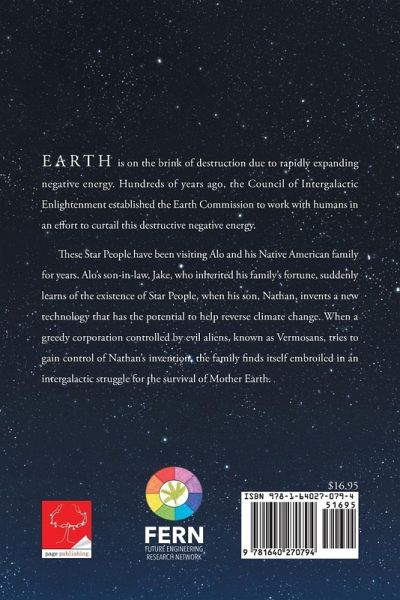 EARTH is on the brink of destruction due to rapidly expanding negative energy. Hundreds of years ago, the Council of Intergalactic Enlightenment established the Earth Commission to work with humans in an effort to curtail this destructive negative energy.

These Star People have been visiting Alo and his Native American family for years. Alo's son-in-law, Jake, who inherited his family's fortune, suddenly learns of the existence of Star People, when his son, Nathan, invents a new technology that has the potential to help reverse climate change. When a greedy corporation controlled by evil aliens, known as Vermosans, tries to gain control of Nathan's invention, the family finds itself embroiled in an intergalactic struggle for the survival of Mother Earth.

page publishing

FERN
FUTURE ENGINEERING
RESEARCH NETWORK

$16.95
ISBN 978-1-64027-079-4
51695
9 781640 270794